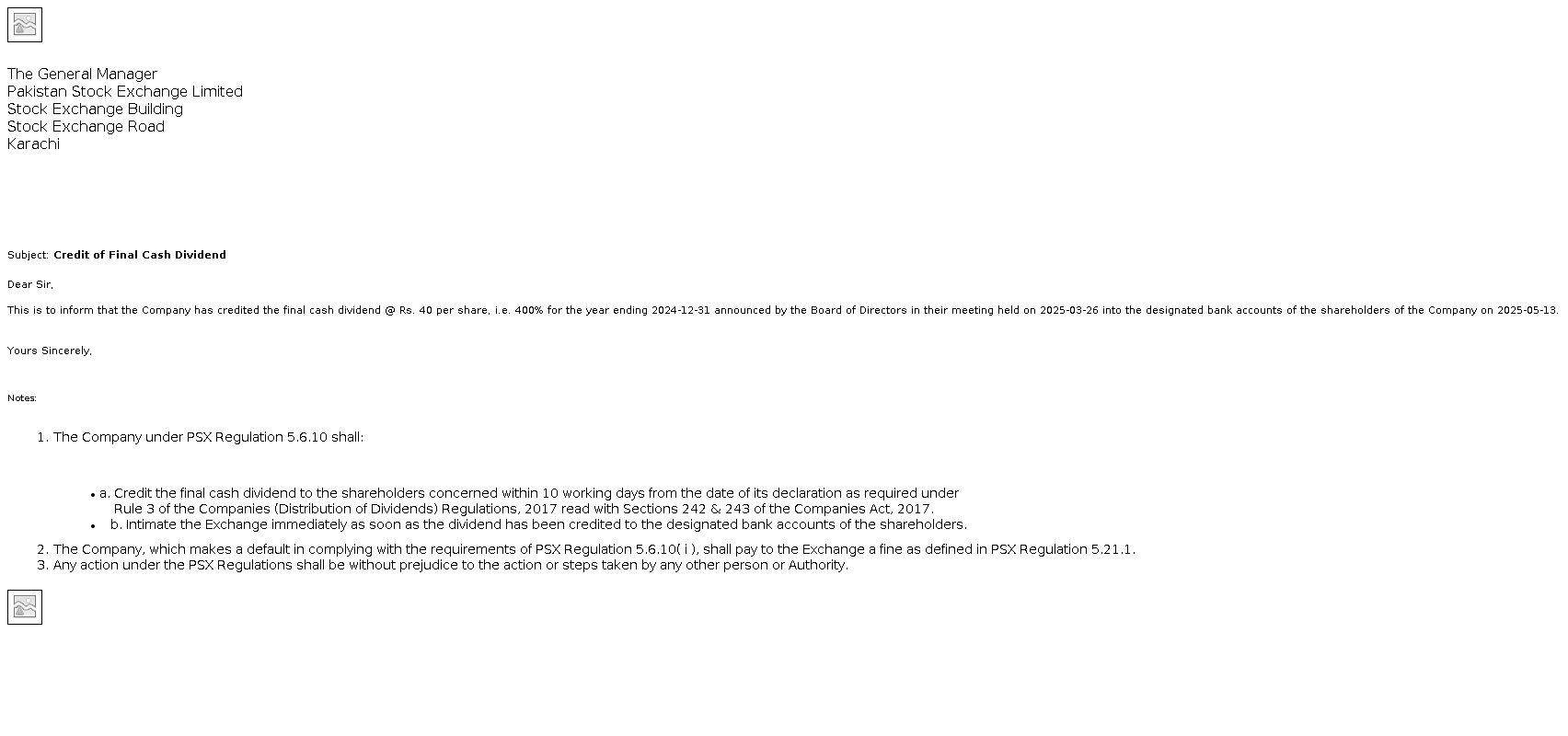 The General Manager
Pakistan Stock Exchange Limited
Stock Exchange Building
Stock Exchange Road
Karachi

Subject: Credit of Final Cash Dividend

Dear Sir,

This is to inform that the Company has credited the final cash dividend @ Rs. 40 per share, i.e. 400% for the year ending 2024-12-31 announced by the Board of Directors in their meeting held on 2025-03-26 into the designated bank accounts of the shareholders of the Company on 2025-05-13.

Yours Sincerely,

Notes:

1. The Company under PSX Regulation 5.6.10 shall:

• a. Credit the final cash dividend to the shareholders concerned within 10 working days from the date of its declaration as required under Rule 3 of the Companies (Distribution of Dividends) Regulations, 2017 read with Sections 242 & 243 of the Companies Act, 2017.
• b. Intimate the Exchange immediately as soon as the dividend has been credited to the designated bank accounts of the shareholders.

2. The Company, which makes a default in complying with the requirements of PSX Regulation 5.6.10( i ), shall pay to the Exchange a fine as defined in PSX Regulation 5.21.1.
3. Any action under the PSX Regulations shall be without prejudice to the action or steps taken by any other person or Authority.